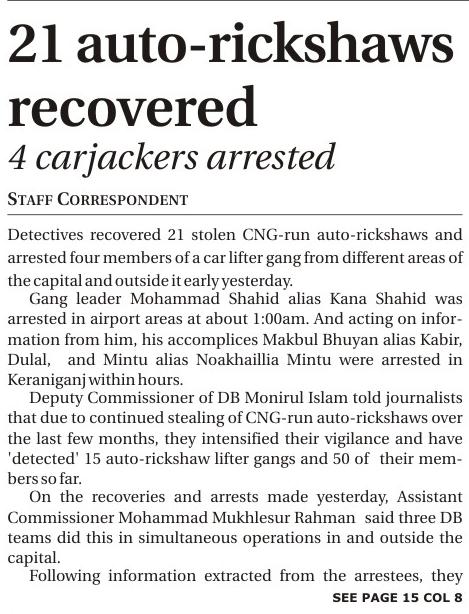 21 auto-rickshaws recovered

4 carjackers arrested

STAFF CORRESPONDENT

Detectives recovered 21 stolen CNG-run auto-rickshaws and arrested four members of a car lifter gang from different areas of the capital and outside it early yesterday.

Gang leader Mohammad Shahid alias Kana Shahid was arrested in airport areas at about 1:00am. And acting on information from him, his accomplices Makbul Bhuyan alias Kabir, Dulal, and Mintu alias Noakhaillia Mintu were arrested in Keraniganj within hours.

Deputy Commissioner of DB Monirul Islam told journalists that due to continued stealing of CNG-run auto-rickshaws over the last few months, they intensified their vigilance and have 'detected' 15 auto-rickshaw lifter gangs and 50 of their members so far.

On the recoveries and arrests made yesterday, Assistant Commissioner Mohammad Mukhlesur Rahman said three DB teams did this in simultaneous operations in and outside the capital.

Following information extracted from the arrestees, they

SEE PAGE 15 COL 8